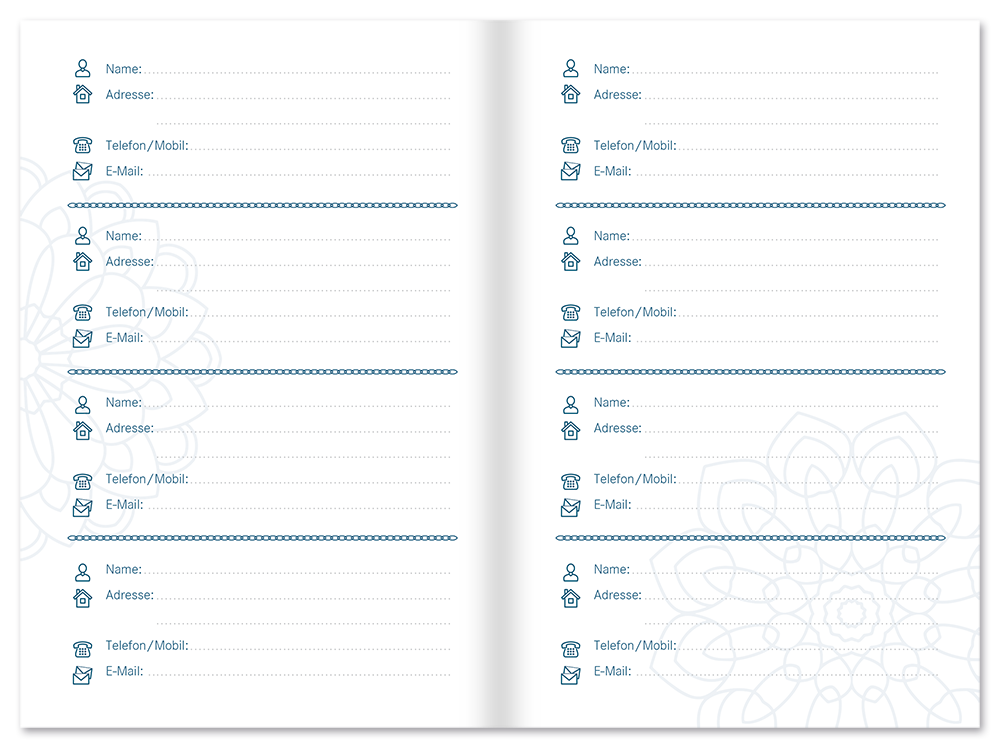 Name:
Adresse:

Telefon/Mobil:
E-Mail:

Name:
Adresse:

Telefon/Mobil:
E-Mail:

Name:
Adresse:

Telefon/Mobil:
E-Mail:

Name:
Adresse:

Telefon/Mobil:
E-Mail:

Name:
Adresse:

Telefon/Mobil:
E-Mail:

Name:
Adresse:

Telefon/Mobil:
E-Mail:

Name:
Adresse:

Telefon/Mobil:
E-Mail:

Name:
Adresse:

Telefon/Mobil:
E-Mail: